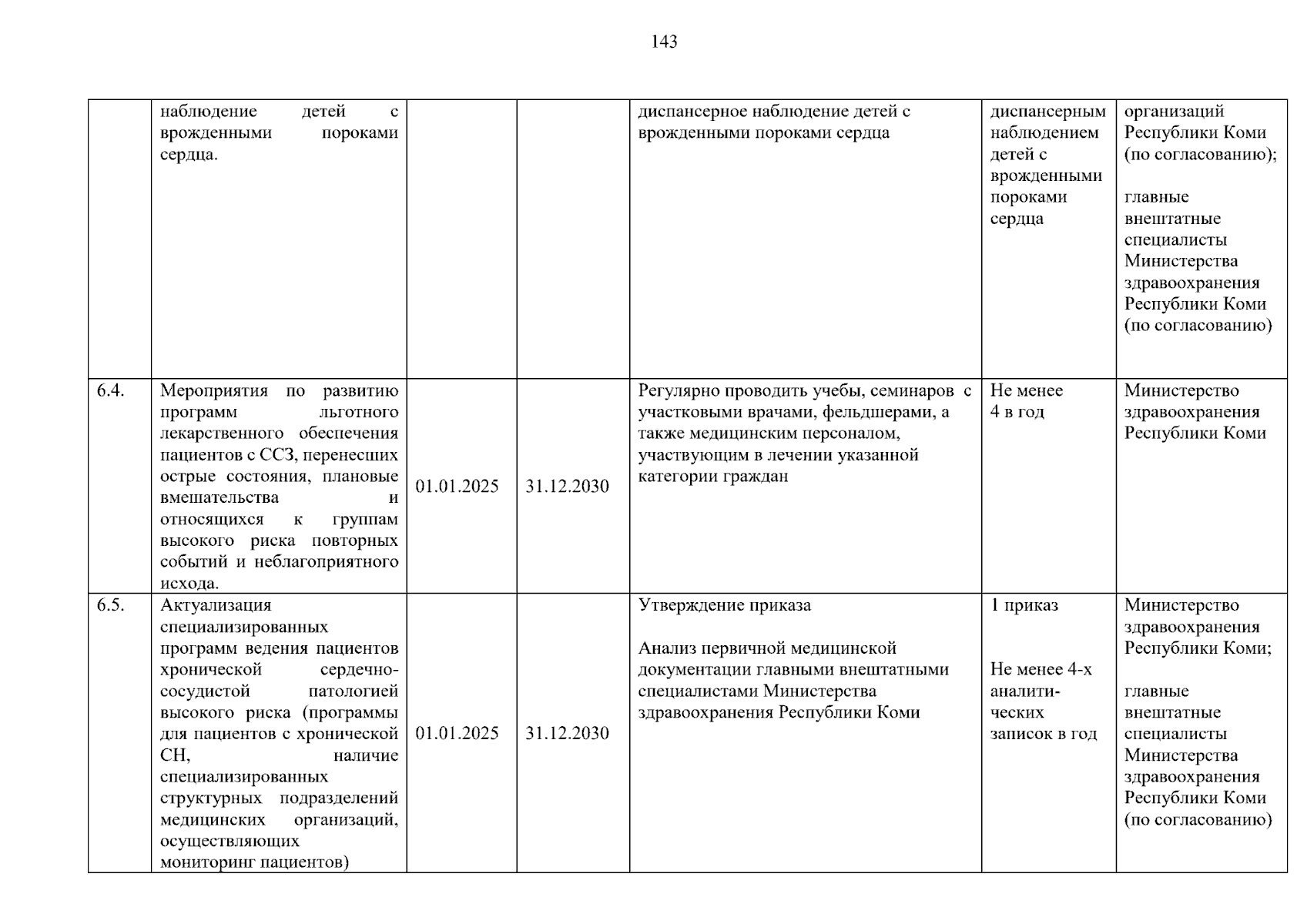 143

|  | наблюдение детей с врожденными пороками сердца. |  |  | диспансерное наблюдение детей с врожденными пороками сердца | диспансерным наблюдением детей с врожденными пороками сердца | организаций Республики Коми (по согласованию); главные внештатные специалисты Министерства здравоохранения Республики Коми (по согласованию) |
|---|---|---|---|---|---|---|
| 6.4. | Мероприятия по развитию программ льготного лекарственного обеспечения пациентов с ССЗ, перенесших острые состояния, плановые вмешательства и относящихся к группам высокого риска повторных событий и неблагоприятного исхода. | 01.01.2025 | 31.12.2030 | Регулярно проводить учебы, семинаров с участковыми врачами, фельдшерами, а также медицинским персоналом, участвующим в лечении указанной категории граждан | Не менее 4 в год | Министерство здравоохранения Республики Коми |
| 6.5. | Актуализация специализированных программ ведения пациентов хронической сердечно-сосудистой патологией высокого риска (программы для пациентов с хронической СН, наличие специализированных структурных подразделений медицинских организаций, осуществляющих мониторинг пациентов) | 01.01.2025 | 31.12.2030 | Утверждение приказа Анализ первичной медицинской документации главными внештатными специалистами Министерства здравоохранения Республики Коми | 1 приказ Не менее 4-х аналитических записок в год | Министерство здравоохранения Республики Коми; главные внештатные специалисты Министерства здравоохранения Республики Коми (по согласованию) |